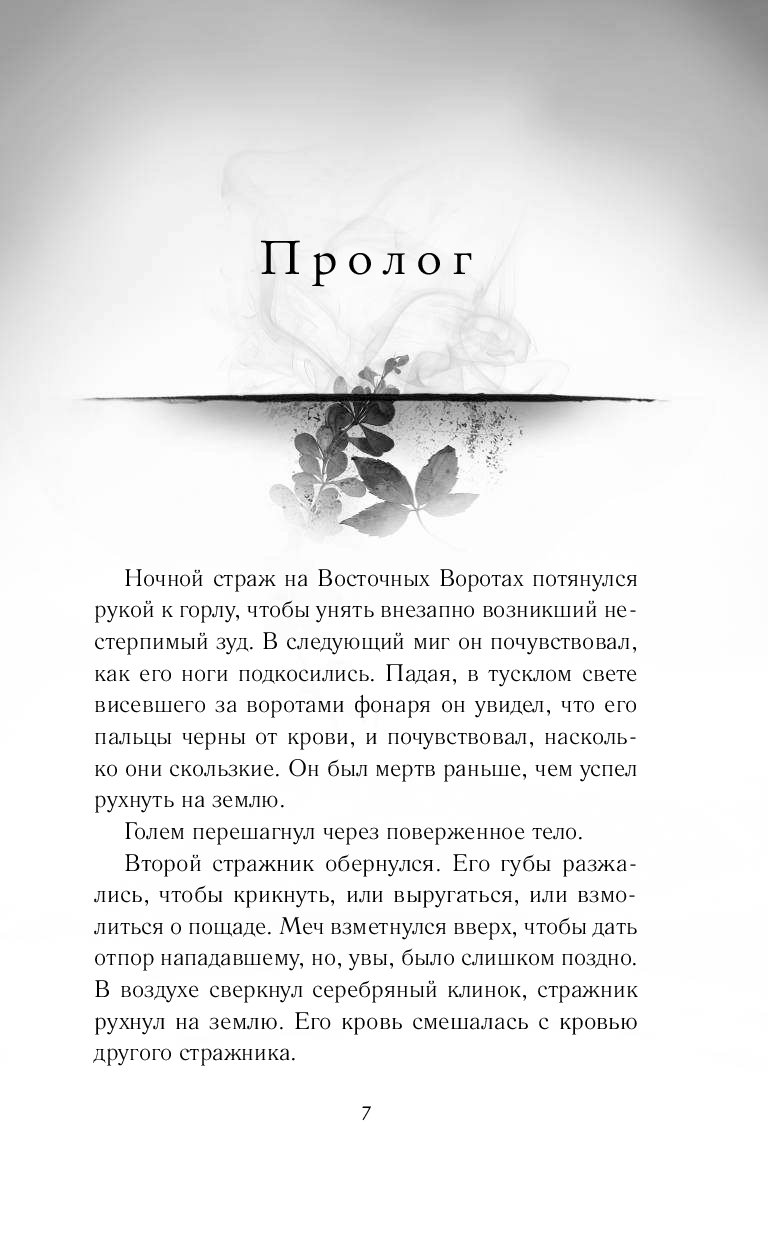 Пролог

Ночной страж на Восточных Воротах потянулся рукой к горлу, чтобы унять внезапно возникший нестерпимый зуд. В следующий миг он почувствовал, как его ноги подкосились. Падая, в тусклом свете висевшего за воротами фонаря он увидел, что его пальцы черны от крови, и почувствовал, насколько они скользкие. Он был мертв раньше, чем успел рухнуть на землю.

Голем перешагнул через поверженное тело.

Второй стражник обернулся. Его губы разжались, чтобы крикнуть, или выругаться, или взмолиться о пощаде. Меч взметнулся вверх, чтобы дать отпор нападавшему, но, увы, было слишком поздно. В воздухе сверкнул серебряный клинок, стражник рухнул на землю. Его кровь смешалась с кровью другого стражника.

7